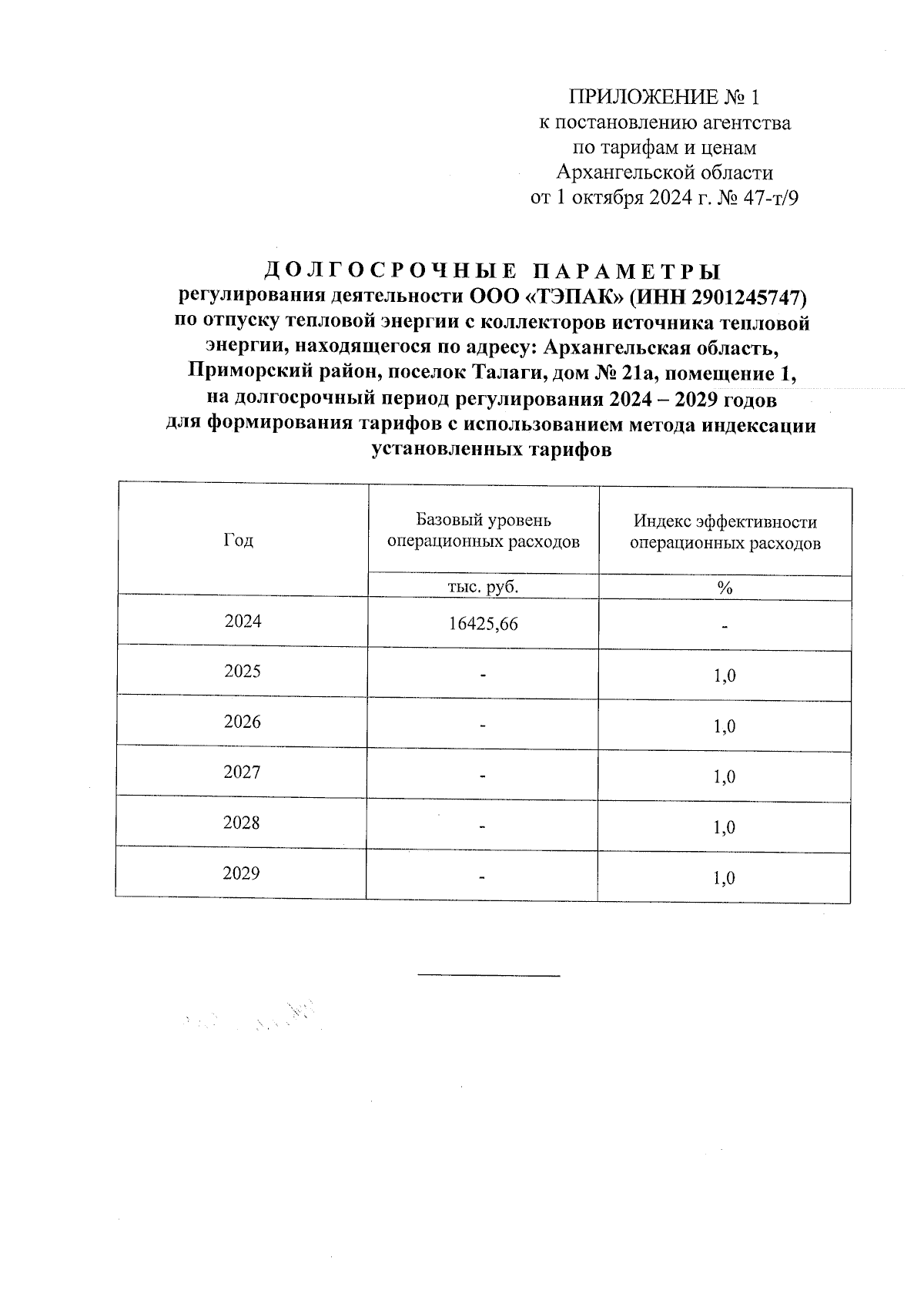 ПРИЛОЖЕНИЕ № 1
к постановлению агентства
по тарифам и ценам
Архангельской области
от 1 октября 2024 г. № 47-т/9

ДОЛГОСРОЧНЫЕ ПАРАМЕТРЫ
регулирования деятельности ООО «ТЭПАК» (ИНН 2901245747)
по отпуску тепловой энергии с коллекторов источника тепловой энергии, находящегося по адресу: Архангельская область, Приморский район, поселок Талаги, дом № 21а, помещение 1, на долгосрочный период регулирования 2024 – 2029 годов для формирования тарифов с использованием метода индексации установленных тарифов

| Год | Базовый уровень операционных расходов | Индекс эффективности операционных расходов |
|---|---|---|
| | тыс. руб. | % |
| 2024 | 16425,66 | - |
| 2025 | - | 1,0 |
| 2026 | - | 1,0 |
| 2027 | - | 1,0 |
| 2028 | - | 1,0 |
| 2029 | - | 1,0 |